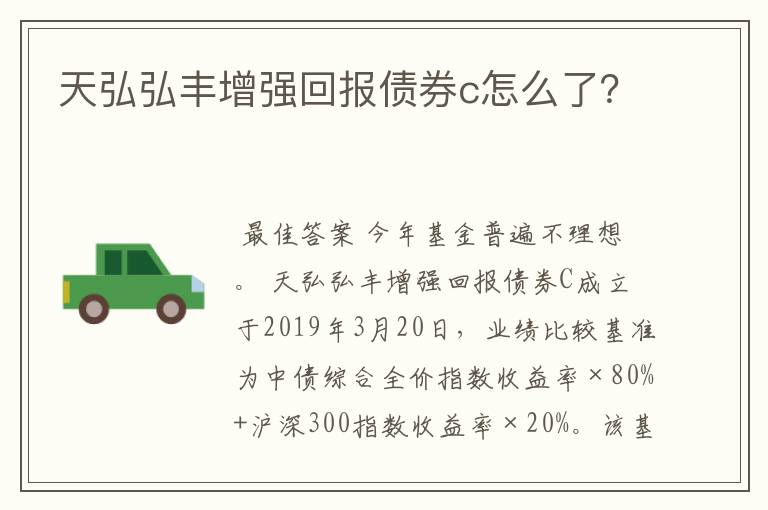 天弘弘丰增强回报债券c怎么了?

最佳答案 今年基金普遍不理想。 天弘弘丰增强回报债券C成立于2019年3月20日，业绩比较基准为中债综合全价指数收益率×80%+沪深300指数收益率×20%。该基